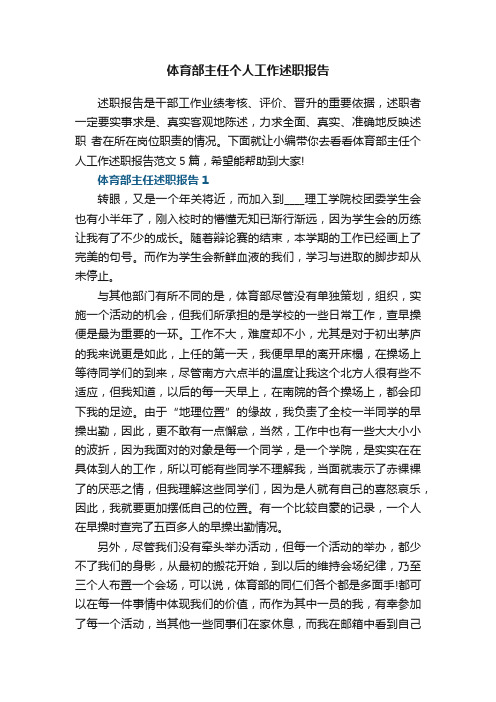 体育部主任个人工作述职报告

述职报告是干部工作业绩考核、评价、晋升的重要依据，述职者一定要实事求是、真实客观地陈述，力求全面、真实、准确地反映述职 者在所在岗位职责的情况。下面就让小编带你去看看体育部主任个人工作述职报告范文 5 篇，希望能帮助到大家!

体育部主任述职报告 1

转眼，又是一个年关将近，而加入到____理工学院校团委学生会也有小半年了，刚入校时的懵懂无知已渐行渐远，因为学生会的历练让我有了不少的成长。随着辩论赛的结束，本学期的工作已经画上了完美的句号。而作为学生会新鲜血液的我们，学习与进取的脚步却从未停止。

与其他部门有所不同的是，体育部尽管没有单独策划，组织，实施一个活动的机会，但我们所承担的是学校的一些日常工作，查早操便是最为重要的一环。工作不大，难度却不小，尤其是对于初出茅庐的我来说更是如此，上任的第一天，我便早早的离开床榻，在操场上等待同学们的到来，尽管南方六点半的温度让我这个北方人很有些不适应，但我知道，以后的每一天早上，在南院的各个操场上，都会印下我的足迹。由于“地理位置”的缘故，我负责了全校一半同学的早操出勤，因此，更不敢有一点懈怠，当然，工作中也有一些大大小小的波折，因为我面对的对象是每一个同学，是一个学院，是实实在在具体到人的工作，所以可能有些同学不理解我，当面就表示了赤裸裸了的厌恶之情，但我理解这些同学们，因为是人就有自己的喜怒哀乐，因此，我就要更加摆低自己的位置。有一个比较自豪的记录，一个人在早操时查完了五百多人的早操出勤情况。

另外，尽管我们没有牵头举办活动，但每一个活动的举办，都少不了我们的身影，从最初的搬花开始，到以后的维持会场纪律，乃至三个人布置一个会场，可以说，体育部的同仁们各个都是多面手!都可以在每一件事情中体现我们的价值，而作为其中一员的我，有幸参加了每一个活动，当其他一些同事们在家休息，而我在邮箱中看到自己